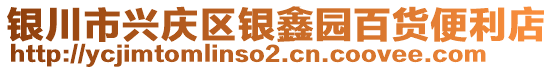 银川市兴庆区银鑫园百货便利店
http://ycjimtomlinso2.cn.coovee.com